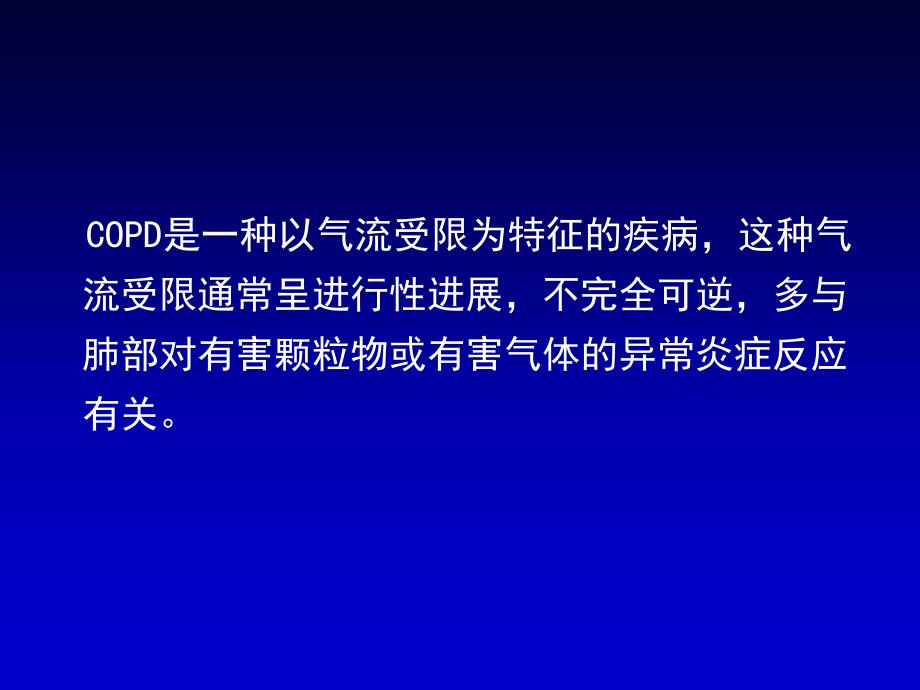 COPD是一种以气流受限为特征的疾病，这种气流受限通常呈进行性进展，不完全可逆，多与肺部对有害颗粒物或有害气体的异常炎症反应有关。